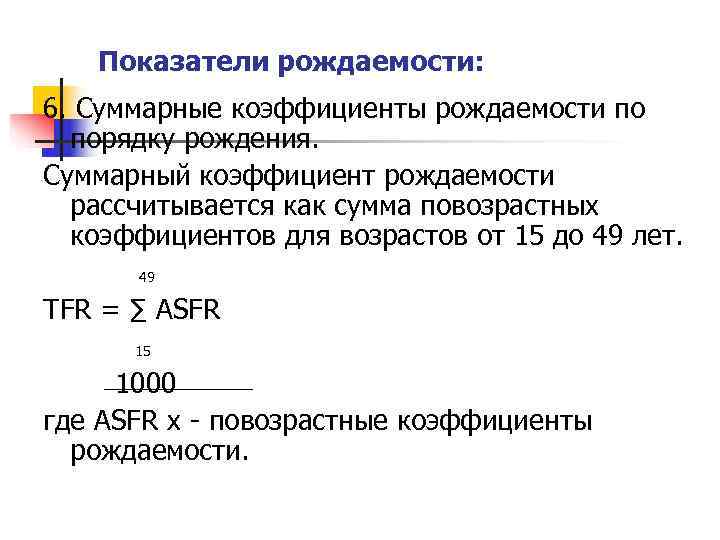 Показатели рождаемости:

6. Суммарные коэффициенты рождаемости по порядку рождения.

Суммарный коэффициент рождаемости рассчитывается как сумма повозрастных коэффициентов для возрастов от 15 до 49 лет.

49

TFR = ∑ ASFR

15

1000

где ASFR x - повозрастные коэффициенты рождаемости.